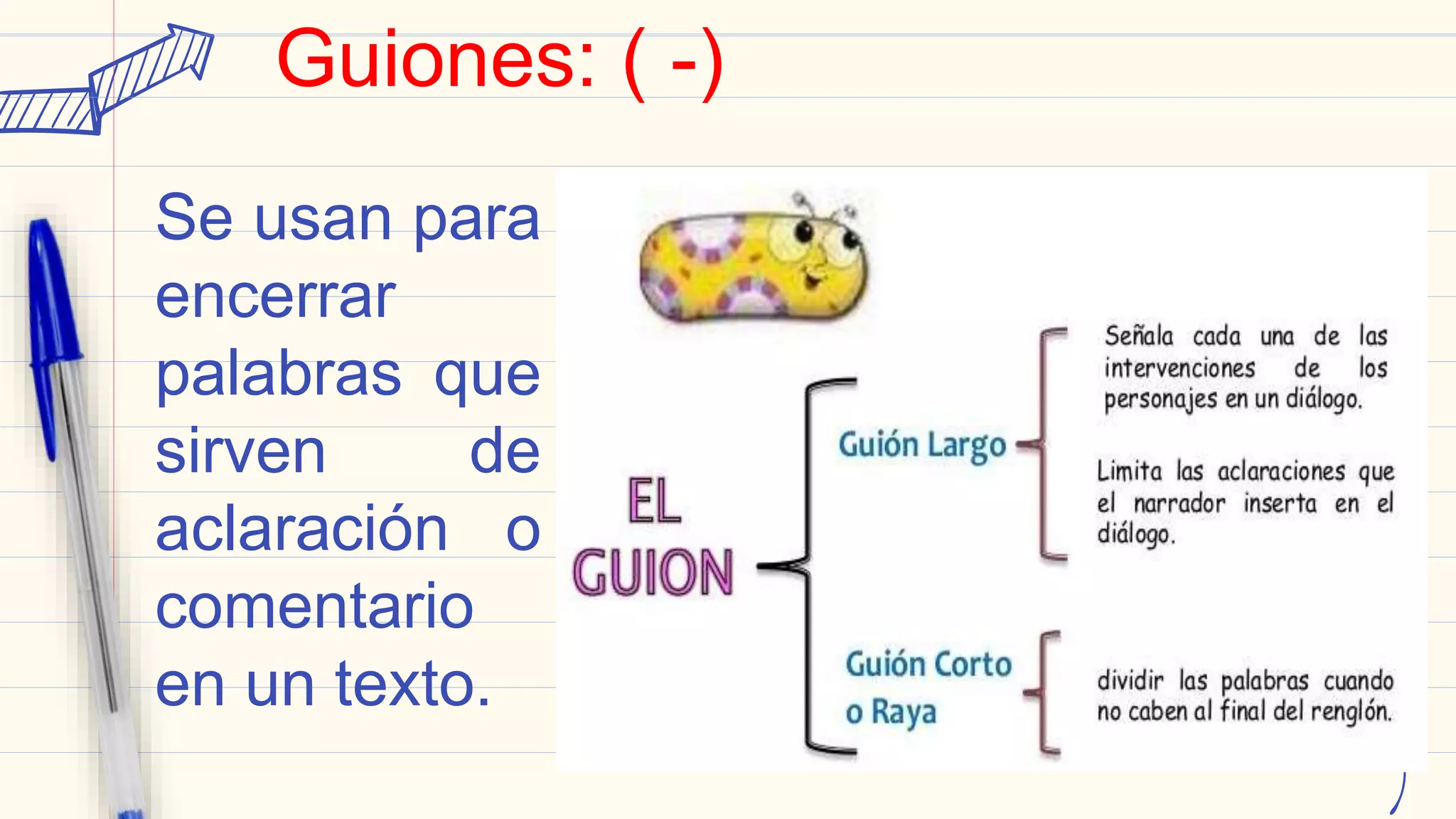 Guiones: ( -)

Se usan para encerrar palabras que sirven de aclaración o comentario en un texto.

EL GUION

Guión Largo

Señala cada una de las intervenciones de los personajes en un diálogo.

Limita las aclaraciones que el narrador inserta en el diálogo.

Guión Corto o Raya

dividir las palabras cuando no caben al final del renglón.